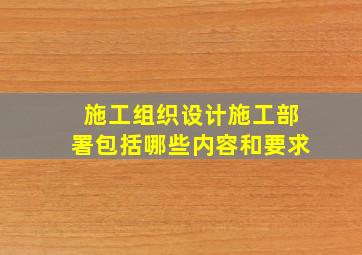 施工组织设计施工部署包括哪些内容和要求